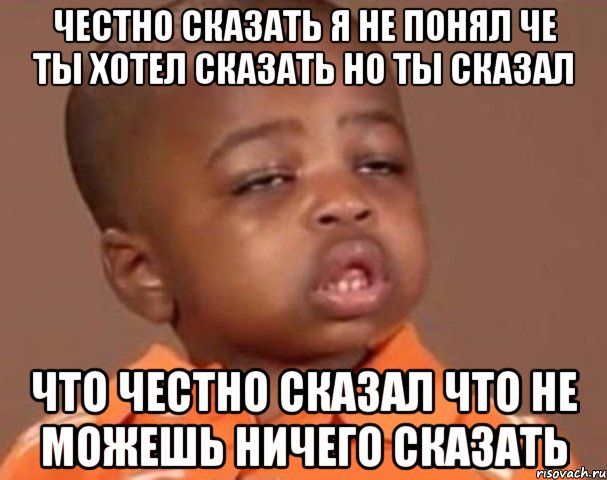 ЧЕСТНО СКАЗАТЬ Я НЕ ПОНЯЛ ЧЕ ТЫ ХОТЕЛ СКАЗАТЬ НО ТЫ СКАЗАЛ

ЧТО ЧЕСТНО СКАЗАЛ ЧТО НЕ МОЖЕШЬ НИЧЕГО СКАЗАТЬ

risovach.ru